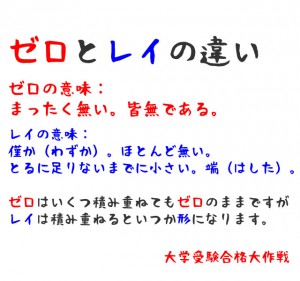 ゼロとレイの違い

ゼロの意味：
まったく無い。皆無である。

レイの意味：
僅か（わずか）。ほとんど無い。
とるに足りないまでに小さい。端（はした）。

ゼロはいくつ積み重ねてもゼロのままですが
レイは積み重ねるといつか形になります。

大学受験合格大作戦